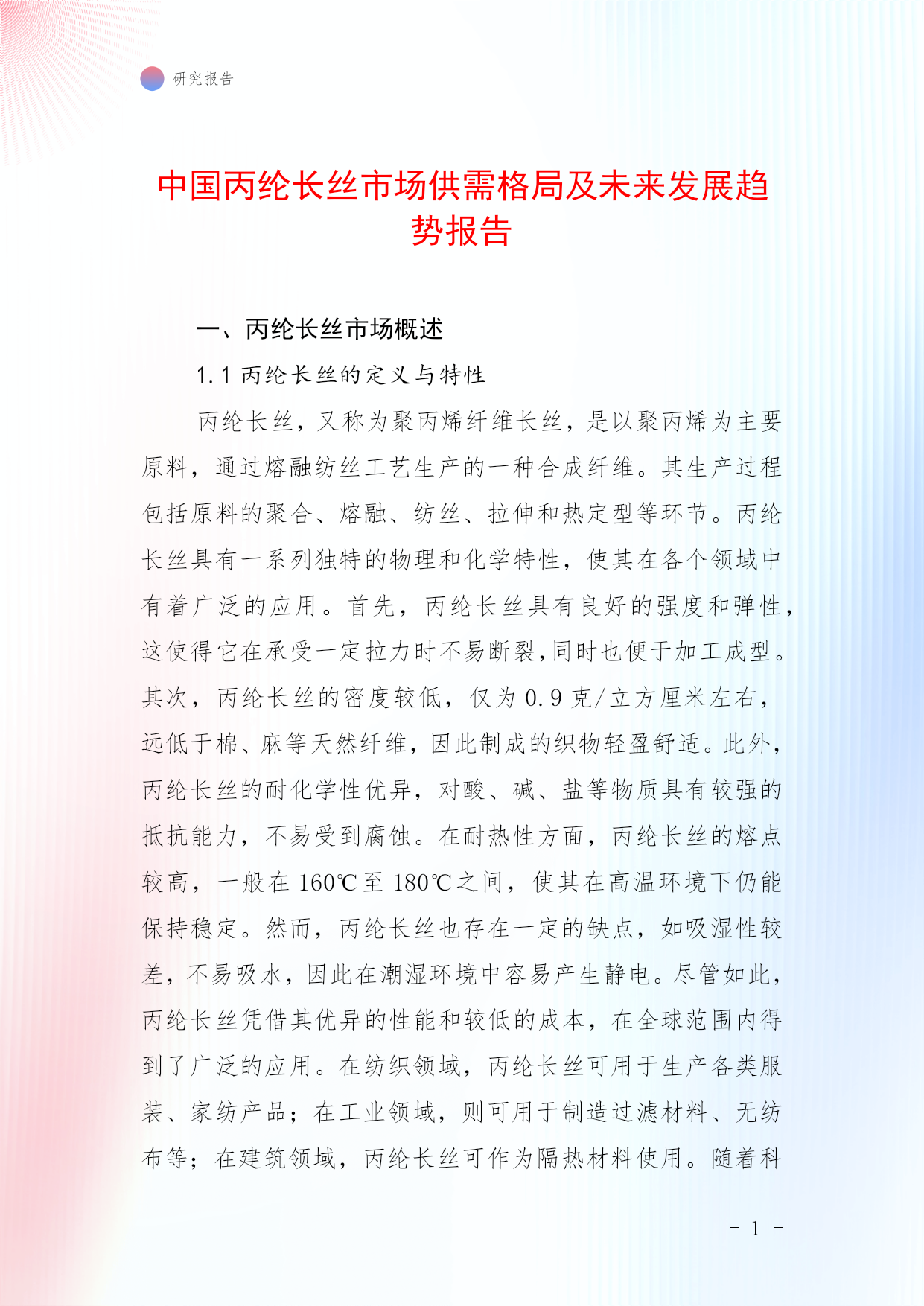 研究报告

中国丙纶长丝市场供需格局及未来发展趋势报告

一、丙纶长丝市场概述

1.1 丙纶长丝的定义与特性

丙纶长丝，又称为聚丙烯纤维长丝，是以聚丙烯为主要原料，通过熔融纺丝工艺生产的一种合成纤维。其生产过程包括原料的聚合、熔融、纺丝、拉伸和热定型等环节。丙纶长丝具有一系列独特的物理和化学特性，使其在各个领域中有着广泛的应用。首先，丙纶长丝具有良好的强度和弹性，这使得它在承受一定拉力时不易断裂,同时也便于加工成型。其次，丙纶长丝的密度较低，仅为 0.9 克/立方厘米左右，远低于棉、麻等天然纤维，因此制成的织物轻盈舒适。此外，丙纶长丝的耐化学性优异，对酸、碱、盐等物质具有较强的抵抗能力，不易受到腐蚀。在耐热性方面，丙纶长丝的熔点较高，一般在 160℃至 180℃之间，使其在高温环境下仍能保持稳定。然而，丙纶长丝也存在一定的缺点，如吸湿性较差，不易吸水，因此在潮湿环境中容易产生静电。尽管如此，丙纶长丝凭借其优异的性能和较低的成本，在全球范围内得到了广泛的应用。在纺织领域，丙纶长丝可用于生产各类服装、家纺产品；在工业领域，则可用于制造过滤材料、无纺布等；在建筑领域，丙纶长丝可作为隔热材料使用。随着科

- 1 -